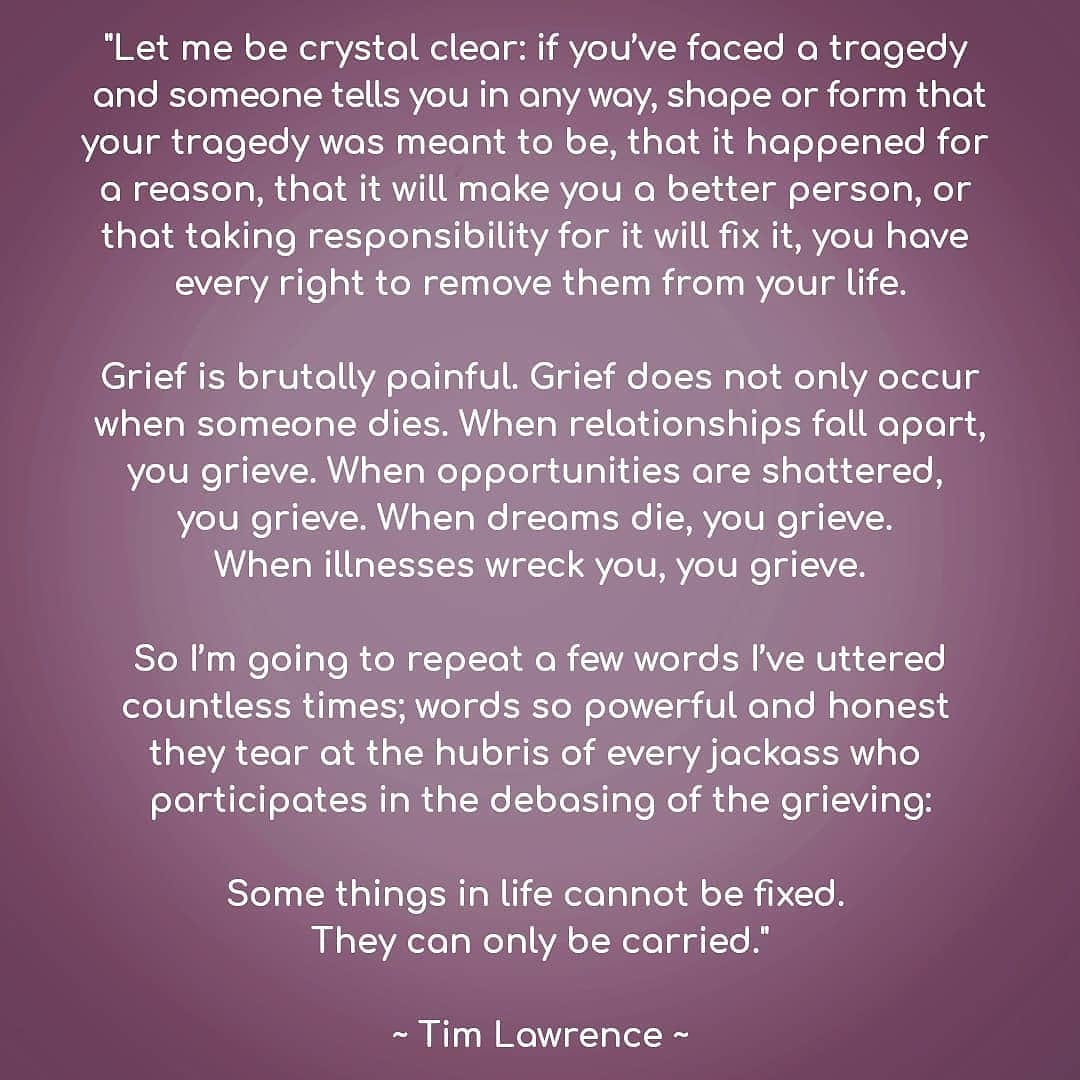 "Let me be crystal clear: if you've faced a tragedy and someone tells you in any way, shape or form that your tragedy was meant to be, that it happened for a reason, that it will make you a better person, or that taking responsibility for it will fix it, you have every right to remove them from your life.

Grief is brutally painful. Grief does not only occur when someone dies. When relationships fall apart, you grieve. When opportunities are shattered, you grieve. When dreams die, you grieve. When illnesses wreck you, you grieve.

So I'm going to repeat a few words I've uttered countless times; words so powerful and honest they tear at the hubris of every jackass who participates in the debasing of the grieving:

Some things in life cannot be fixed.
They can only be carried."

~ Tim Lawrence ~